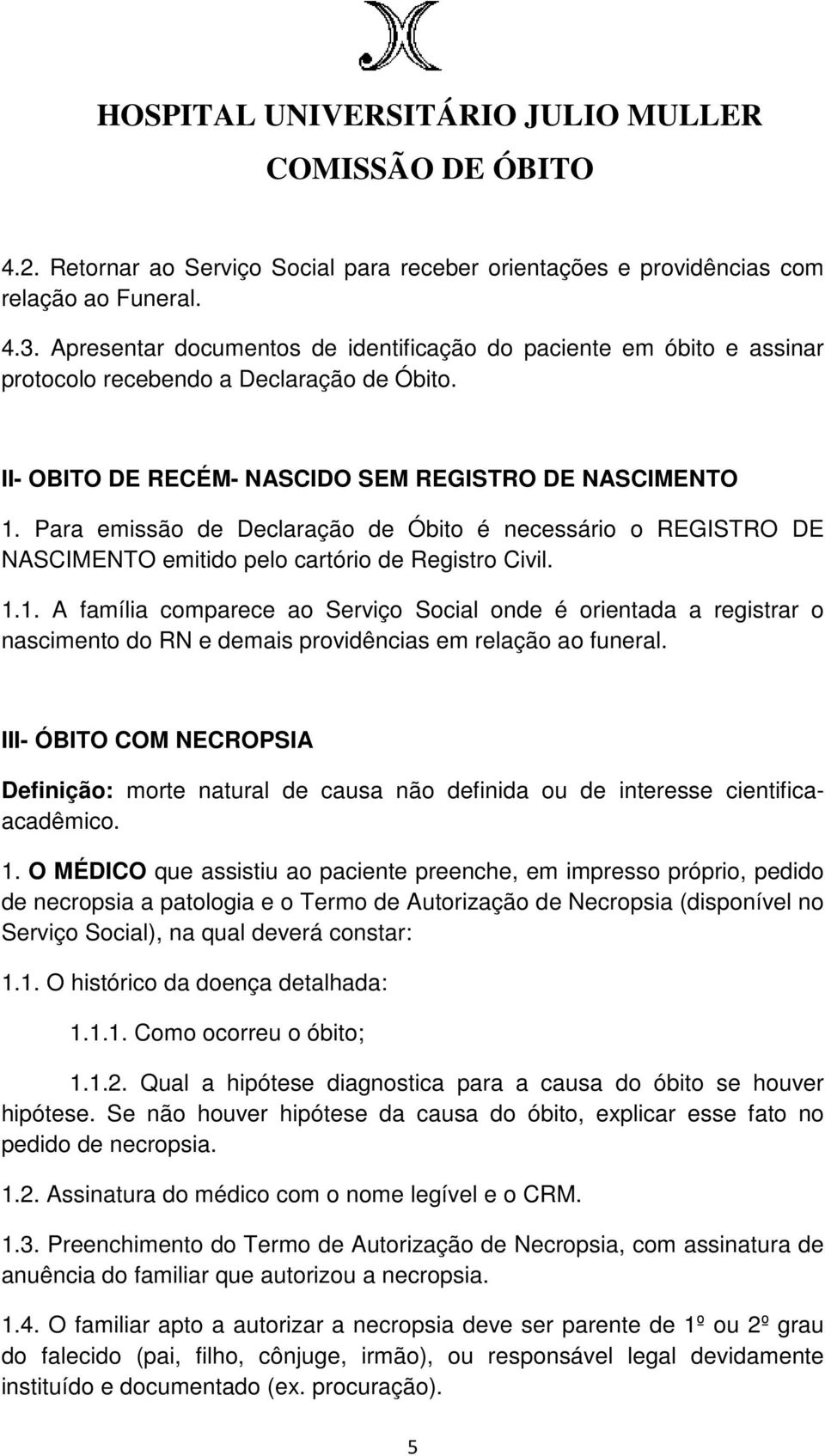 HOSPITAL UNIVERSITÁRIO JULIO MULLER
COMISSÃO DE ÓBITO

4.2. Retornar ao Serviço Social para receber orientações e providências com relação ao Funeral.

4.3. Apresentar documentos de identificação do paciente em óbito e assinar protocolo recebendo a Declaração de Óbito.

II- OBITO DE RECÉM- NASCIDO SEM REGISTRO DE NASCIMENTO

1. Para emissão de Declaração de Óbito é necessário o REGISTRO DE NASCIMENTO emitido pelo cartório de Registro Civil.

1.1. A família comparece ao Serviço Social onde é orientada a registrar o nascimento do RN e demais providências em relação ao funeral.

III- ÓBITO COM NECROPSIA

Definição: morte natural de causa não definida ou de interesse cientifica-acadêmico.

1. O MÉDICO que assistiu ao paciente preenche, em impresso próprio, pedido de necropsia a patologia e o Termo de Autorização de Necropsia (disponível no Serviço Social), na qual deverá constar:

1.1. O histórico da doença detalhada:

1.1.1. Como ocorreu o óbito;

1.1.2. Qual a hipótese diagnostica para a causa do óbito se houver hipótese. Se não houver hipótese da causa do óbito, explicar esse fato no pedido de necropsia.

1.2. Assinatura do médico com o nome legível e o CRM.

1.3. Preenchimento do Termo de Autorização de Necropsia, com assinatura de anuência do familiar que autorizou a necropsia.

1.4. O familiar apto a autorizar a necropsia deve ser parente de 1º ou 2º grau do falecido (pai, filho, cônjuge, irmão), ou responsável legal devidamente instituído e documentado (ex. procuração).

5